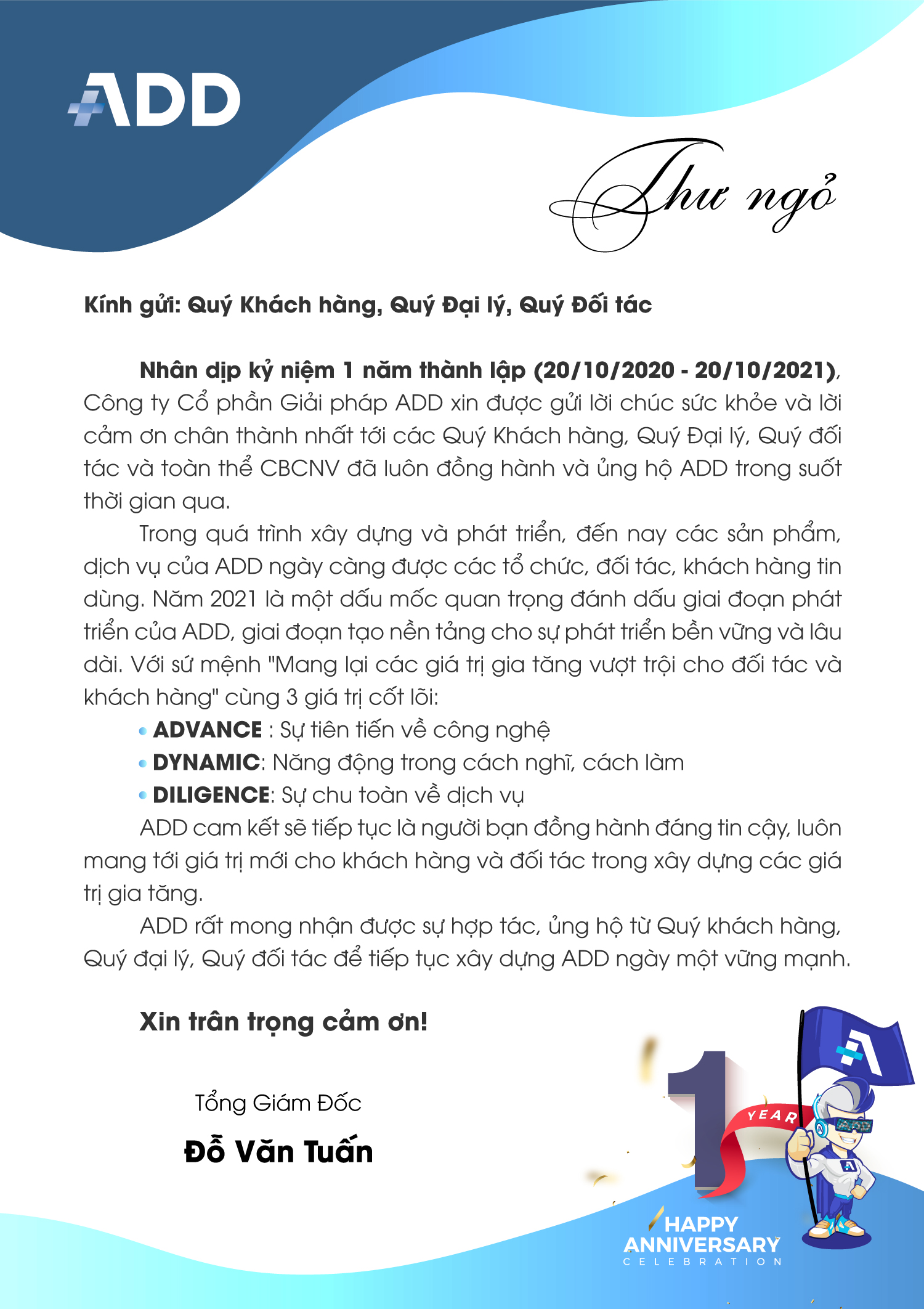 ADD

Thư ngỏ

Kính gửi: Quý Khách hàng, Quý Đại lý, Quý Đối tác

Nhân dịp kỷ niệm 1 năm thành lập (20/10/2020 - 20/10/2021), Công ty Cổ phần Giải pháp ADD xin được gửi lời chúc sức khỏe và lời cảm ơn chân thành nhất tới các Quý Khách hàng, Quý Đại lý, Quý đối tác và toàn thể CBCNV đã luôn đồng hành và ủng hộ ADD trong suốt thời gian qua.

Trong quá trình xây dựng và phát triển, đến nay các sản phẩm, dịch vụ của ADD ngày càng được các tổ chức, đối tác, khách hàng tin dùng. Năm 2021 là một dấu mốc quan trọng đánh dấu giai đoạn phát triển của ADD, giai đoạn tạo nền tảng cho sự phát triển bền vững và lâu dài. Với sứ mệnh "Mang lại các giá trị gia tăng vượt trội cho đối tác và khách hàng" cùng 3 giá trị cốt lõi:

• ADVANCE : Sự tiên tiến về công nghệ
• DYNAMIC: Năng động trong cách nghĩ, cách làm
• DILIGENCE: Sự chu toàn về dịch vụ

ADD cam kết sẽ tiếp tục là người bạn đồng hành đáng tin cậy, luôn mang tới giá trị mới cho khách hàng và đối tác trong xây dựng các giá trị gia tăng.

ADD rất mong nhận được sự hợp tác, ủng hộ từ Quý khách hàng, Quý đại lý, Quý đối tác để tiếp tục xây dựng ADD ngày một vững mạnh.

Xin trân trọng cảm ơn!

Tổng Giám Đốc

Đỗ Văn Tuấn

1 YEAR
ADD
HAPPY ANNIVERSARY
CELEBRATION